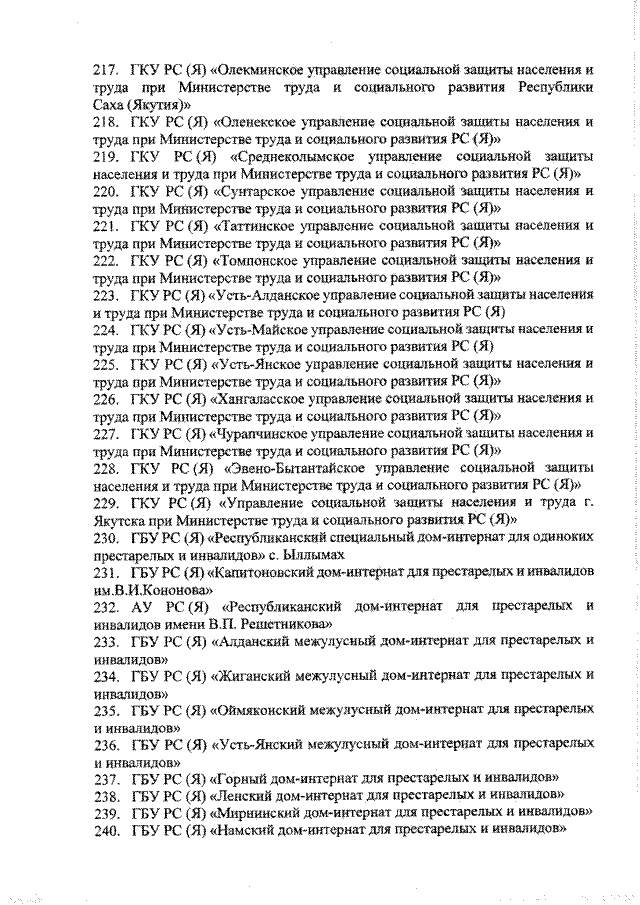 217. ГКУ РС (Я) «Олекминское управление социальной защиты населения и труда при Министерстве труда и социального развития Республики Саха (Якутия)»
218. ГКУ РС (Я) «Оленекское управление социальной защиты населения и труда при Министерстве труда и социального развития РС (Я)»
219. ГКУ РС (Я) «Среднеколымское управление социальной защиты населения и труда при Министерстве труда и социального развития РС (Я)»
220. ГКУ РС (Я) «Сунтарское управление социальной защиты населения и труда при Министерстве труда и социального развития РС (Я)»
221. ГКУ РС (Я) «Таттинское управление социальной защиты населения и труда при Министерстве труда и социального развития РС (Я)»
222. ГКУ РС (Я) «Томпонское управление социальной защиты населения и труда при Министерстве труда и социального развития РС (Я)»
223. ГКУ РС (Я) «Усть-Алданское управление социальной защиты населения и труда при Министерстве труда и социального развития РС (Я)
224. ГКУ РС (Я) «Усть-Майское управление социальной защиты населения и труда при Министерстве труда и социального развития РС (Я)
225. ГКУ РС (Я) «Усть-Янское управление социальной защиты населения и труда при Министерстве труда и социального развития РС (Я)»
226. ГКУ РС (Я) «Хангаласское управление социальной защиты населения и труда при Министерстве труда и социального развития РС (Я)»
227. ГКУ РС (Я) «Чурапчинское управление социальной защиты населения и труда при Министерстве труда и социального развития РС (Я)»
228. ГКУ РС (Я) «Эвено-Бытантайское управление социальной защиты населения и труда при Министерстве труда и социального развития РС (Я)»
229. ГКУ РС (Я) «Управление социальной защиты населения и труда г. Якутска при Министерстве труда и социального развития РС (Я)»
230. ГБУ РС (Я) «Республиканский специальный дом-интернат для одиноких престарелых и инвалидов» с. Ыллымах
231. ГБУ РС (Я) «Капитоновский дом-интернат для престарелых и инвалидов им.В.И.Кононова»
232. АУ РС (Я) «Республиканский дом-интернат для престарелых и инвалидов имени В.П. Решетникова»
233. ГБУ РС (Я) «Алданский межулусный дом-интернат для престарелых и инвалидов»
234. ГБУ РС (Я) «Жиганский межулусный дом-интернат для престарелых и инвалидов»
235. ГБУ РС (Я) «Оймяконский межулусный дом-интернат для престарелых и инвалидов»
236. ГБУ РС (Я) «Усть-Янский межулусный дом-интернат для престарелых и инвалидов»
237. ГБУ РС (Я) «Горный дом-интернат для престарелых и инвалидов»
238. ГБУ РС (Я) «Ленский дом-интернат для престарелых и инвалидов»
239. ГБУ РС (Я) «Мирнинский дом-интернат для престарелых и инвалидов»
240. ГБУ РС (Я) «Намский дом-интернат для престарелых и инвалидов»